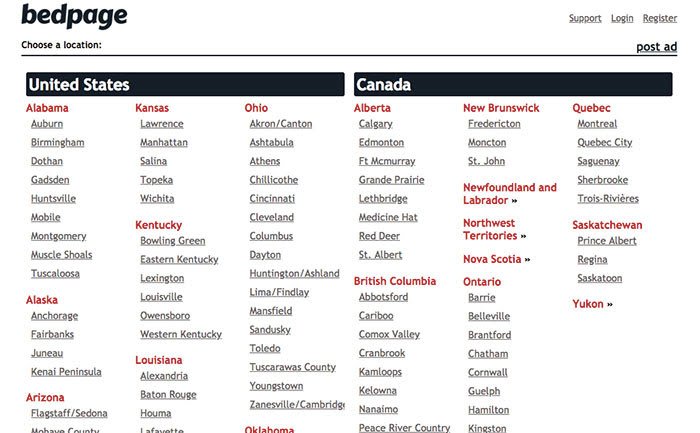 bedpage

Support Login Register

Choose a location:

post ad

United States

Alabama
Auburn
Birmingham
Dothan
Gadsden
Huntsville
Mobile
Montgomery
Muscle Shoals
Tuscaloosa

Alaska
Anchorage
Fairbanks
Juneau
Kenai Peninsula

Arizona
Flagstaff/Sedona
Mohave County

Kansas
Lawrence
Manhattan
Salina
Topeka
Wichita

Kentucky
Bowling Green
Eastern Kentucky
Lexington
Louisville
Owensboro
Western Kentucky

Louisiana
Alexandria
Baton Rouge
Houma
Lafayette

Ohio
Akron/Canton
Ashtabula
Athens
Chillicothe
Cincinnati
Cleveland
Columbus
Dayton
Huntington/Ashland
Lima/Findlay
Mansfield
Sandusky
Toledo
Tuscarawas County
Youngstown
Zanesville/Cambridge

Oklahoma

Canada

Alberta
Calgary
Edmonton
Ft Mcmurray
Grande Prairie
Lethbridge
Medicine Hat
Red Deer
St. Albert

British Columbia
Abbotsford
Cariboo
Comox Valley
Cranbrook
Kamloops
Kelowna
Nanaimo
Peace River Country

New Brunswick
Fredericton
Moncton
St. John

Newfoundland and Labrador »

Northwest Territories »

Nova Scotia »

Ontario
Barrie
Belleville
Brantford
Chatham
Cornwall
Guelph
Hamilton
Kingston

Quebec
Montreal
Quebec City
Saguenay
Sherbrooke
Trois-Rivières

Saskatchewan
Prince Albert
Regina
Saskatoon

Yukon »